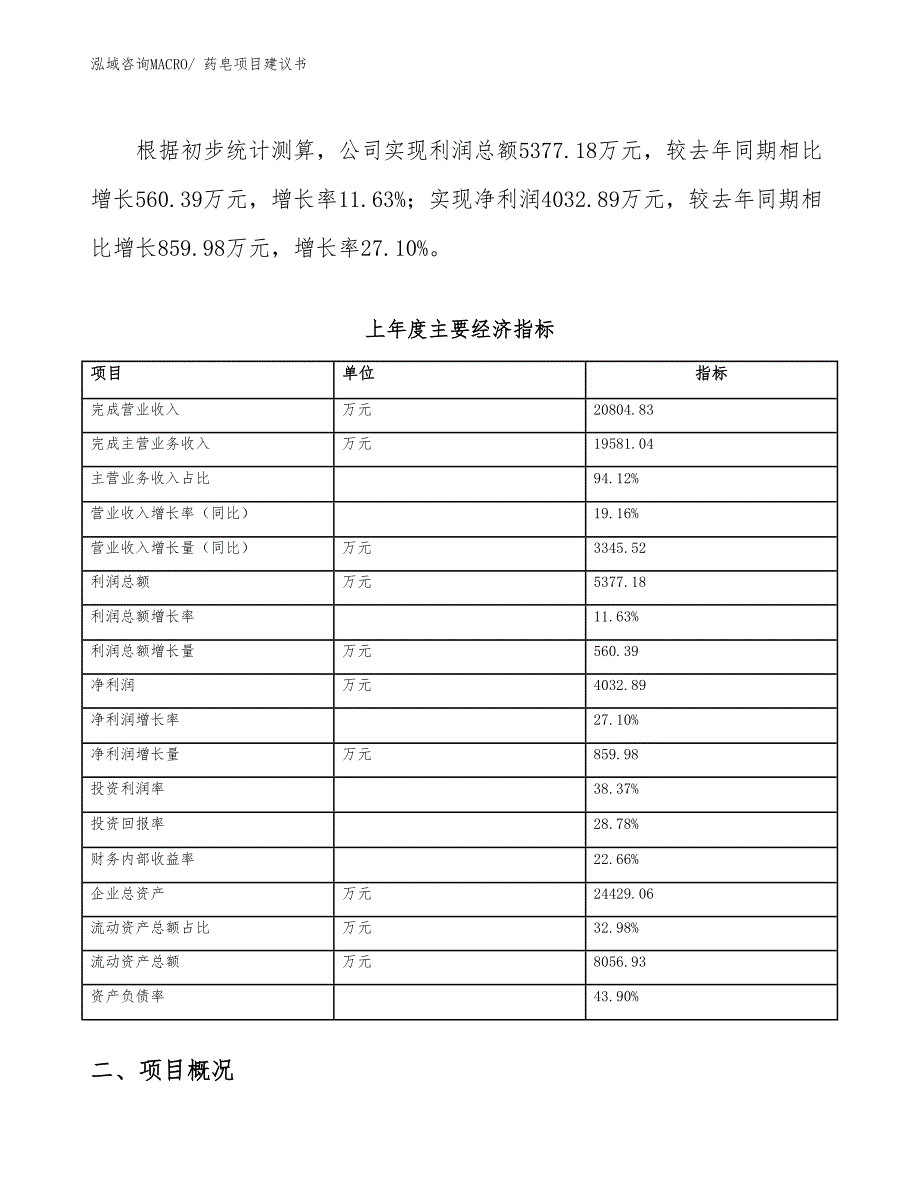 泓域咨询MACRO/ 药皂项目建议书

根据初步统计测算，公司实现利润总额5377.18万元，较去年同期相比增长560.39万元，增长率11.63%；实现净利润4032.89万元，较去年同期相比增长859.98万元，增长率27.10%。

上年度主要经济指标

| 项目 | 单位 | 指标 |
|---|---|---|
| 完成营业收入 | 万元 | 20804.83 |
| 完成主营业务收入 | 万元 | 19581.04 |
| 主营业务收入占比 | | 94.12% |
| 营业收入增长率（同比） | | 19.16% |
| 营业收入增长量（同比） | 万元 | 3345.52 |
| 利润总额 | 万元 | 5377.18 |
| 利润总额增长率 | | 11.63% |
| 利润总额增长量 | 万元 | 560.39 |
| 净利润 | 万元 | 4032.89 |
| 净利润增长率 | | 27.10% |
| 净利润增长量 | 万元 | 859.98 |
| 投资利润率 | | 38.37% |
| 投资回报率 | | 28.78% |
| 财务内部收益率 | | 22.66% |
| 企业总资产 | 万元 | 24429.06 |
| 流动资产总额占比 | 万元 | 32.98% |
| 流动资产总额 | 万元 | 8056.93 |
| 资产负债率 | | 43.90% |

二、项目概况